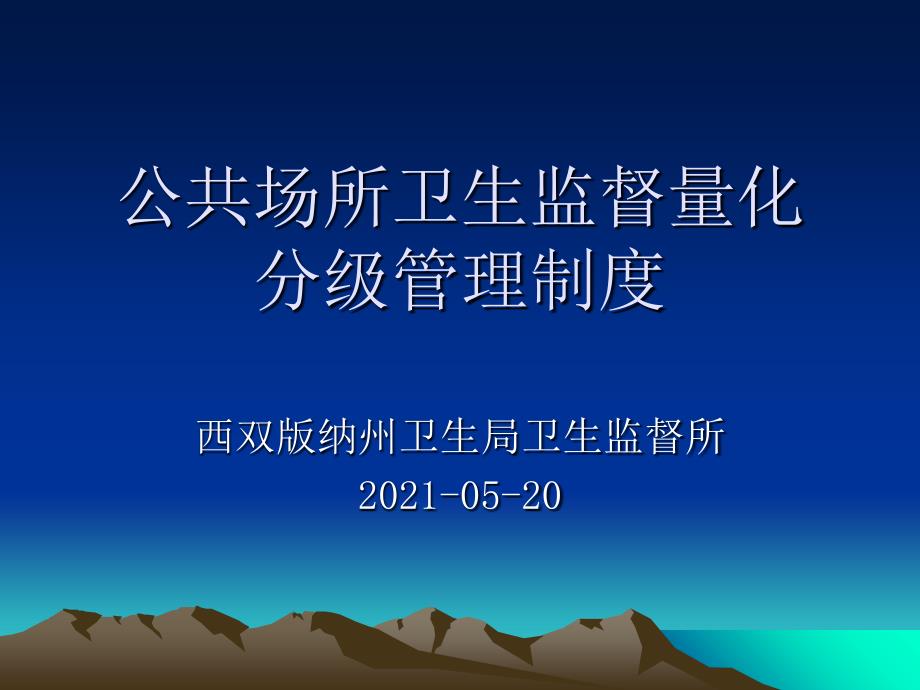 公共场所卫生监督量化分级管理制度

西双版纳州卫生局卫生监督所
2021-05-20